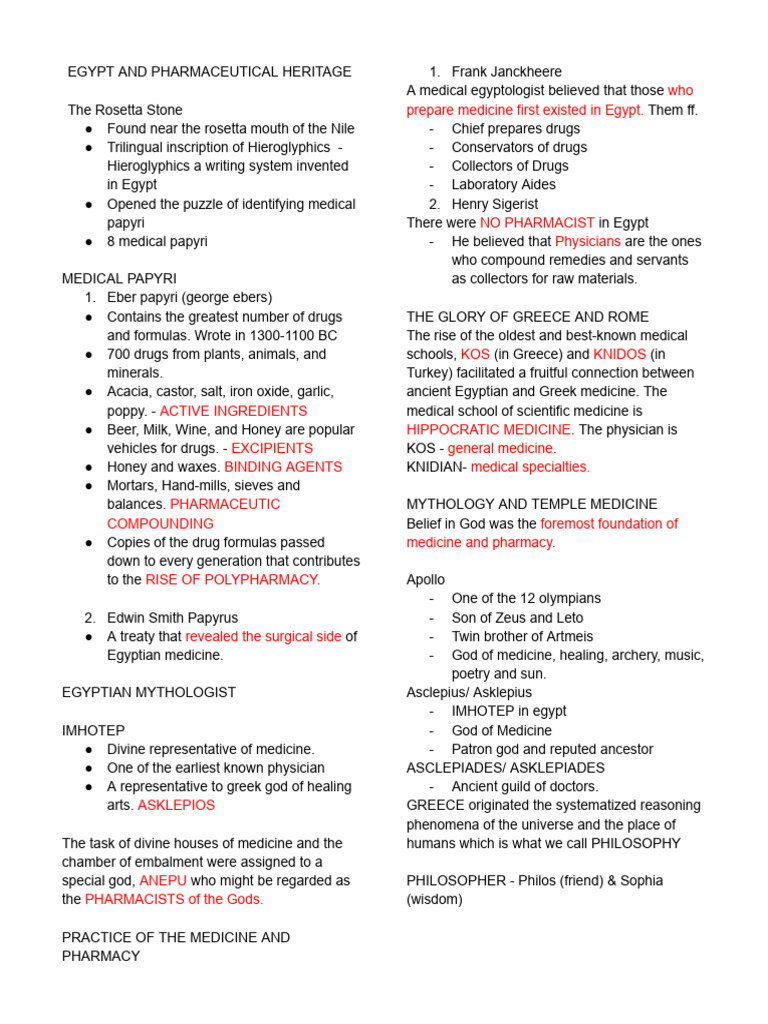 EGYPT AND PHARMACEUTICAL HERITAGE

The Rosetta Stone
● Found near the rosetta mouth of the Nile
● Trilingual inscription of Hieroglyphics - Hieroglyphics a writing system invented in Egypt
● Opened the puzzle of identifying medical papyri
● 8 medical papyri

MEDICAL PAPYRI
1. Eber papyri (george ebers)
● Contains the greatest number of drugs and formulas. Wrote in 1300-1100 BC
● 700 drugs from plants, animals, and minerals.
● Acacia, castor, salt, iron oxide, garlic, poppy. - ACTIVE INGREDIENTS
● Beer, Milk, Wine, and Honey are popular vehicles for drugs. - EXCIPIENTS
● Honey and waxes. BINDING AGENTS
● Mortars, Hand-mills, sieves and balances. PHARMACEUTIC COMPOUNDING
● Copies of the drug formulas passed down to every generation that contributes to the RISE OF POLYPHARMACY.

2. Edwin Smith Papyrus
● A treaty that revealed the surgical side of Egyptian medicine.

EGYPTIAN MYTHOLOGIST

IMHOTEP
● Divine representative of medicine.
● One of the earliest known physician
● A representative to greek god of healing arts. ASKLEPIOS

The task of divine houses of medicine and the chamber of embalment were assigned to a special god, ANEPU who might be regarded as the PHARMACISTS of the Gods.

PRACTICE OF THE MEDICINE AND PHARMACY

1. Frank Janckheere
A medical egyptologist believed that those who prepare medicine first existed in Egypt. Them ff.
- Chief prepares drugs
- Conservators of drugs
- Collectors of Drugs
- Laboratory Aides
2. Henry Sigerist
There were NO PHARMACIST in Egypt
- He believed that Physicians are the ones who compound remedies and servants as collectors for raw materials.

THE GLORY OF GREECE AND ROME
The rise of the oldest and best-known medical schools, KOS (in Greece) and KNIDOS (in Turkey) facilitated a fruitful connection between ancient Egyptian and Greek medicine. The medical school of scientific medicine is HIPPOCRATIC MEDICINE. The physician is KOS - general medicine.
KNIDIAN- medical specialties.

MYTHOLOGY AND TEMPLE MEDICINE
Belief in God was the foremost foundation of medicine and pharmacy.

Apollo
- One of the 12 olympians
- Son of Zeus and Leto
- Twin brother of Artmeis
- God of medicine, healing, archery, music, poetry and sun.
Asclepius/ Asklepius
- IMHOTEP in egypt
- God of Medicine
- Patron god and reputed ancestor
ASCLEPIADES/ ASKLEPIADES
- Ancient guild of doctors.
GREECE originated the systematized reasoning phenomena of the universe and the place of humans which is what we call PHILOSOPHY

PHILOSOPHER - Philos (friend) & Sophia (wisdom)